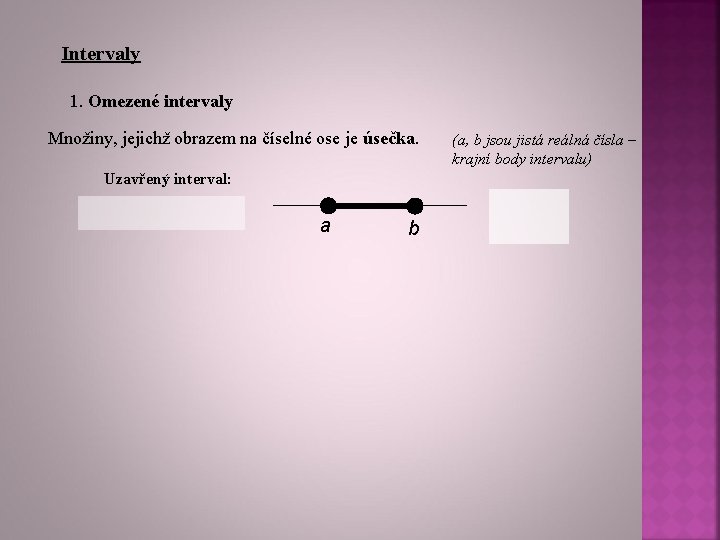 Intervaly

1. Omezené intervaly

Množiny, jejichž obrazem na číselné ose je úsečka.

(a, b jsou jistá reálná čísla – krajní body intervalu)

Uzavřený interval:

a

b